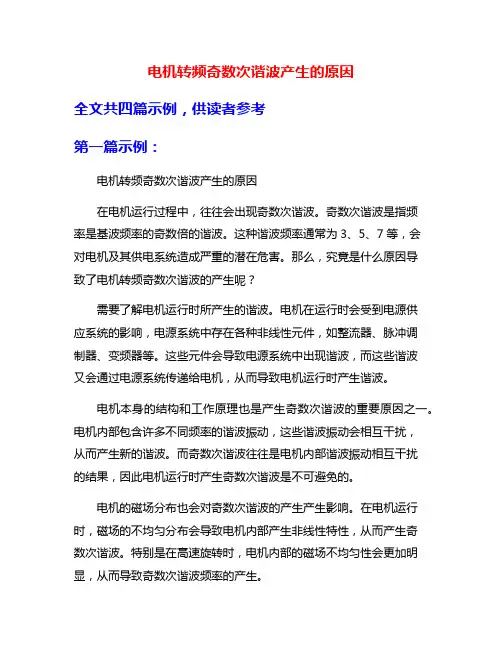 电机转频奇数次谐波产生的原因

全文共四篇示例，供读者参考

第一篇示例：

电机转频奇数次谐波产生的原因

在电机运行过程中，往往会出现奇数次谐波。奇数次谐波是指频率是基波频率的奇数倍的谐波。这种谐波频率通常为 3、5、7 等，会对电机及其供电系统造成严重的潜在危害。那么，究竟是什么原因导致了电机转频奇数次谐波的产生呢？

需要了解电机运行时所产生的谐波。电机在运行时会受到电源供应系统的影响，电源系统中存在各种非线性元件，如整流器、脉冲调制器、变频器等。这些元件会导致电源系统中出现谐波，而这些谐波又会通过电源系统传递给电机，从而导致电机运行时产生谐波。

电机本身的结构和工作原理也是产生奇数次谐波的重要原因之一。电机内部包含许多不同频率的谐波振动，这些谐波振动会相互干扰，从而产生新的谐波。而奇数次谐波往往是电机内部谐波振动相互干扰的结果，因此电机运行时产生奇数次谐波是不可避免的。

电机的磁场分布也会对奇数次谐波的产生产生影响。在电机运行时，磁场的不均匀分布会导致电机内部产生非线性特性，从而产生奇数次谐波。特别是在高速旋转时，电机内部的磁场不均匀性会更加明显，从而导致奇数次谐波频率的产生。